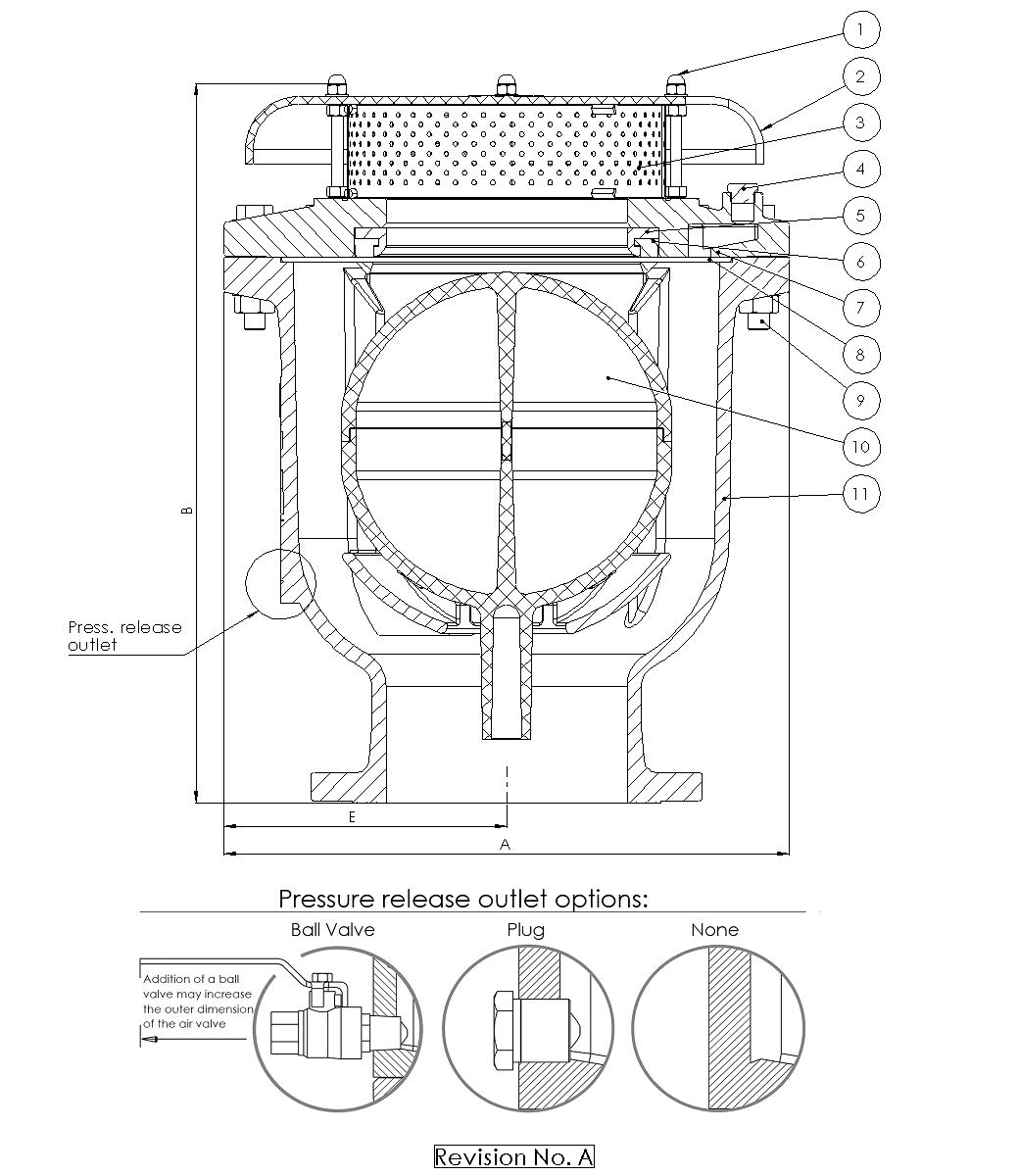 1
2
3
4
5
6
7
8
9
10
11

B

Press. release outlet

E

A

Pressure release outlet options:

Ball Valve

Plug

None

Addition of a ball valve may increase the outer dimension of the air valve

Revision No. A